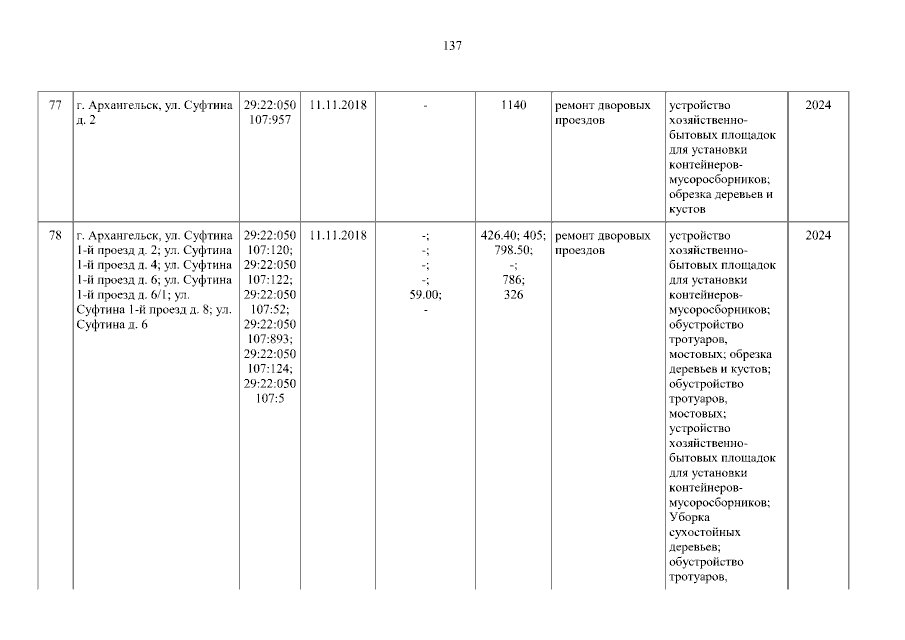 137

| 77 | г. Архангельск, ул. Суфтина д. 2 | 29:22:050107:957 | 11.11.2018 | - | 1140 | ремонт дворовых проездов | устройство хозяйственно-бытовых площадок для установки контейнеров-мусоросборников; обрезка деревьев и кустов | 2024 |
|---|---|---|---|---|---|---|---|---|
| 78 | г. Архангельск, ул. Суфтина 1-й проезд д. 2; ул. Суфтина 1-й проезд д. 4; ул. Суфтина 1-й проезд д. 6; ул. Суфтина 1-й проезд д. 6/1; ул. Суфтина 1-й проезд д. 8; ул. Суфтина д. 6 | 29:22:050107:120; 29:22:050107:122; 29:22:050107:52; 29:22:050107:893; 29:22:050107:124; 29:22:050107:5 | 11.11.2018 | -; -; -; -; 59.00; - | 426.40; 405; 798.50; -; 786; 326 | ремонт дворовых проездов | устройство хозяйственно-бытовых площадок для установки контейнеров-мусоросборников; обустройство тротуаров, мостовых; обрезка деревьев и кустов; обустройство тротуаров, мостовых; устройство хозяйственно-бытовых площадок для установки контейнеров-мусоросборников; Уборка сухостойных деревьев; обустройство тротуаров, | 2024 |